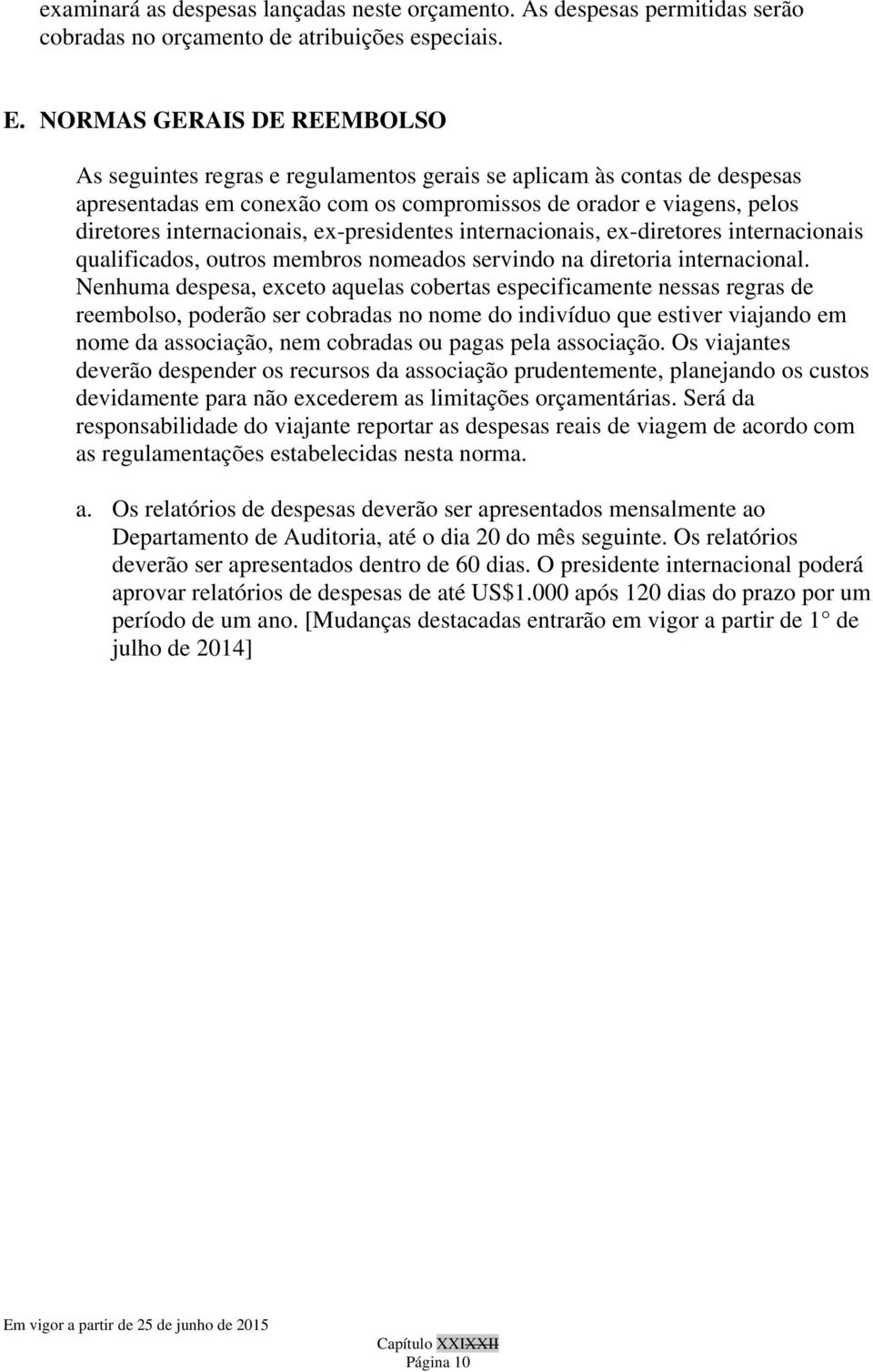 examinará as despesas lançadas neste orçamento. As despesas permitidas serão cobradas no orçamento de atribuições especiais.

E. NORMAS GERAIS DE REEMBOLSO

As seguintes regras e regulamentos gerais se aplicam às contas de despesas apresentadas em conexão com os compromissos de orador e viagens, pelos diretores internacionais, ex-presidentes internacionais, ex-diretores internacionais qualificados, outros membros nomeados servindo na diretoria internacional. Nenhuma despesa, exceto aquelas cobertas especificamente nessas regras de reembolso, poderão ser cobradas no nome do indivíduo que estiver viajando em nome da associação, nem cobradas ou pagas pela associação. Os viajantes deverão despender os recursos da associação prudentemente, planejando os custos devidamente para não excederem as limitações orçamentárias. Será da responsabilidade do viajante reportar as despesas reais de viagem de acordo com as regulamentações estabelecidas nesta norma.

a. Os relatórios de despesas deverão ser apresentados mensalmente ao Departamento de Auditoria, até o dia 20 do mês seguinte. Os relatórios deverão ser apresentados dentro de 60 dias. O presidente internacional poderá aprovar relatórios de despesas de até US$1.000 após 120 dias do prazo por um período de um ano. [Mudanças destacadas entrarão em vigor a partir de 1° de julho de 2014]

Em vigor a partir de 25 de junho de 2015

Capítulo XXIXXII
Página 10